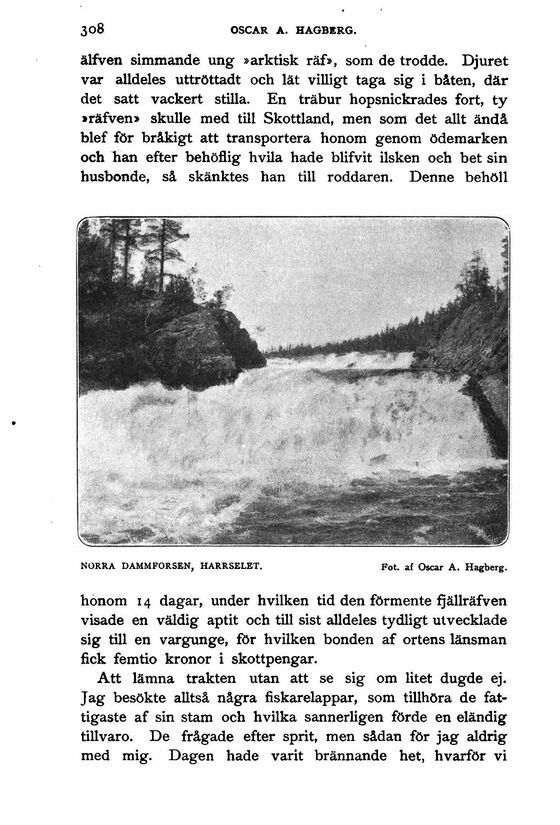 308 OSCAR A. HAGBERG.

älfven simmande ung »arktisk räf», som de trodde. Djuret var alldeles uttröttadt och lät villigt taga sig i båten, där det satt vackert stilla. En träbur hopsnickrades fort, ty »räfven» skulle med till Skottland, men som det allt ändå blef för bråkigt att transportera honom genom ödemarken och han efter behöflig hvila hade blifvit ilsken och bet sin husbonde, så skänktes han till roddaren. Denne behöll

NORRA DAMMFORSEN, HARRSELET. Fot. af Oscar A. Hagberg.

honom 14 dagar, under hvilken tid den förmente fjällräfven visade en väldig aptit och till sist alldeles tydligt utvecklade sig till en vargunge, för hvilken bonden af ortens länsman fick femtio kronor i skottpengar.

Att lämna trakten utan att se sig om litet dugde ej. Jag besökte alltså några fiskarelappar, som tillhöra de fattigaste af sin stam och hvilka sannerligen förde en eländig tillvaro. De frågade efter sprit, men sådan för jag aldrig med mig. Dagen hade varit brännande het, hvarför vi